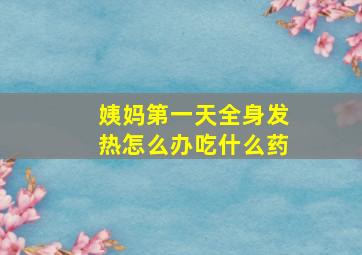 姨妈第一天全身发热怎么办吃什么药